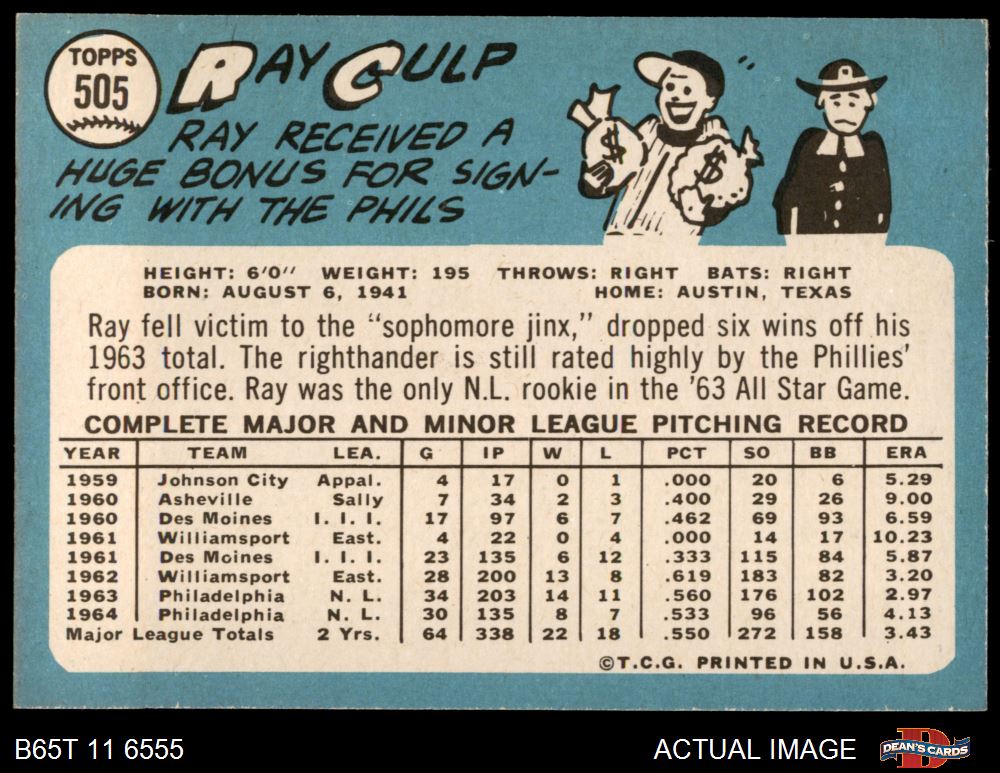 TOPPS
505

RAY CULP

RAY RECEIVED A HUGE BONUS FOR SIGNING WITH THE PHILS

HEIGHT: 6'0" WEIGHT: 195 THROWS: RIGHT BATS: RIGHT
BORN: AUGUST 6, 1941 HOME: AUSTIN, TEXAS

Ray fell victim to the "sophomore jinx," dropped six wins off his 1963 total. The righthander is still rated highly by the Phillies' front office. Ray was the only N.L. rookie in the '63 All Star Game.

COMPLETE MAJOR AND MINOR LEAGUE PITCHING RECORD

| YEAR | TEAM | LEA. | G | IP | W | L | PCT | SO | BB | ERA |
|---|---|---|---|---|---|---|---|---|---|---|
| 1959 | Johnson City | Appal. | 4 | 17 | 0 | 1 | .000 | 20 | 6 | 5.29 |
| 1960 | Asheville | Sally | 7 | 34 | 2 | 3 | .400 | 29 | 26 | 9.00 |
| 1960 | Des Moines | I. I. I. | 17 | 97 | 6 | 7 | .462 | 69 | 93 | 6.59 |
| 1961 | Williamsport | East. | 4 | 22 | 0 | 4 | .000 | 14 | 17 | 10.23 |
| 1961 | Des Moines | I. I. I. | 23 | 135 | 6 | 12 | .333 | 115 | 84 | 5.87 |
| 1962 | Williamsport | East. | 28 | 200 | 13 | 8 | .619 | 183 | 82 | 3.20 |
| 1963 | Philadelphia | N. L. | 34 | 203 | 14 | 11 | .560 | 176 | 102 | 2.97 |
| 1964 | Philadelphia | N. L. | 30 | 135 | 8 | 7 | .533 | 96 | 56 | 4.13 |
| Major League Totals | | 2 Yrs. | 64 | 338 | 22 | 18 | .550 | 272 | 158 | 3.43 |

©T.C.G. PRINTED IN U.S.A.

B65T 11 6555

ACTUAL IMAGE

DEAN'S CARDS